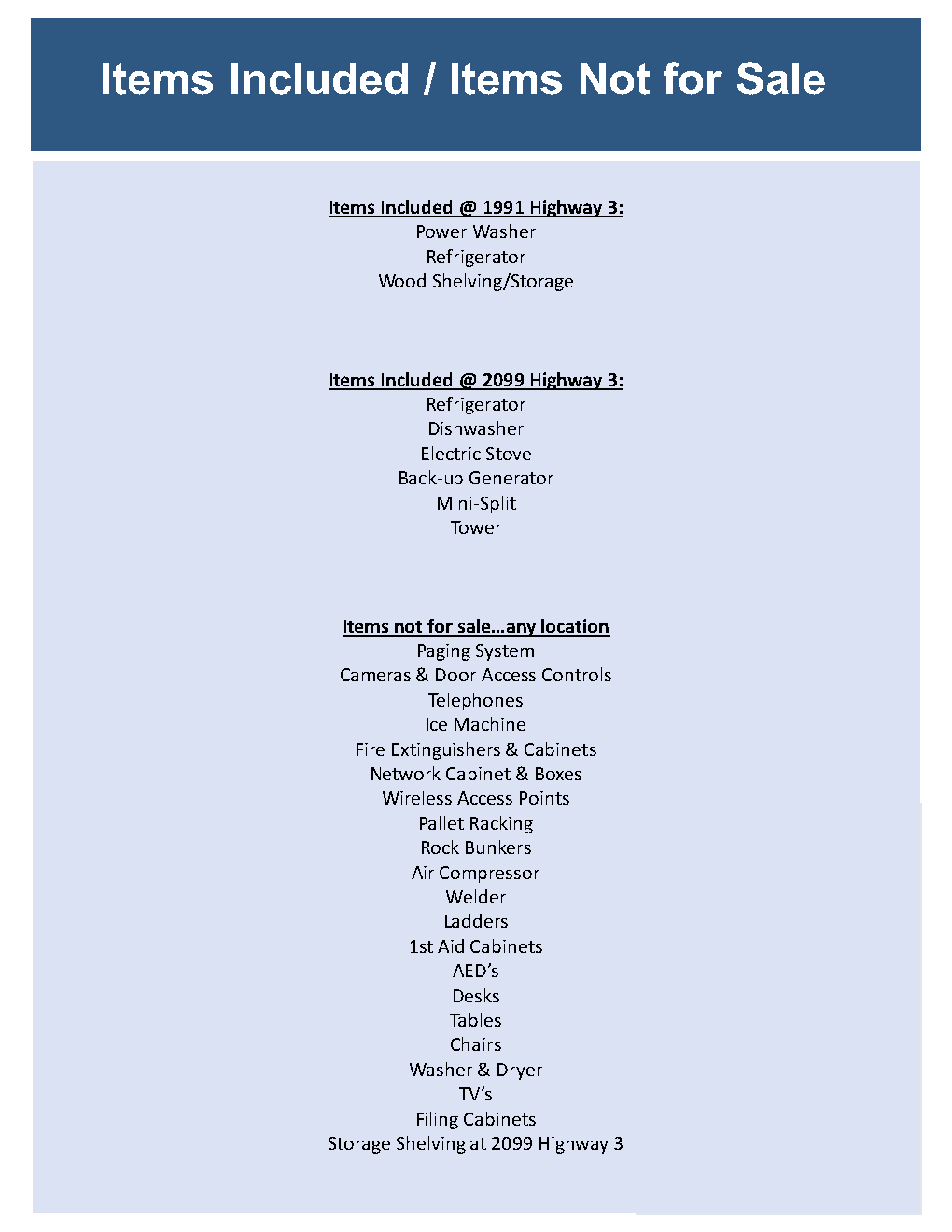 Items Included / Items Not for Sale

Items Included @ 1991 Highway 3:
Power Washer
Refrigerator
Wood Shelving/Storage

Items Included @ 2099 Highway 3:
Refrigerator
Dishwasher
Electric Stove
Back-up Generator
Mini-Split
Tower

Items not for sale…any location
Paging System
Cameras & Door Access Controls
Telephones
Ice Machine
Fire Extinguishers & Cabinets
Network Cabinet & Boxes
Wireless Access Points
Pallet Racking
Rock Bunkers
Air Compressor
Welder
Ladders
1st Aid Cabinets
AED's
Desks
Tables
Chairs
Washer & Dryer
TV's
Filing Cabinets
Storage Shelving at 2099 Highway 3